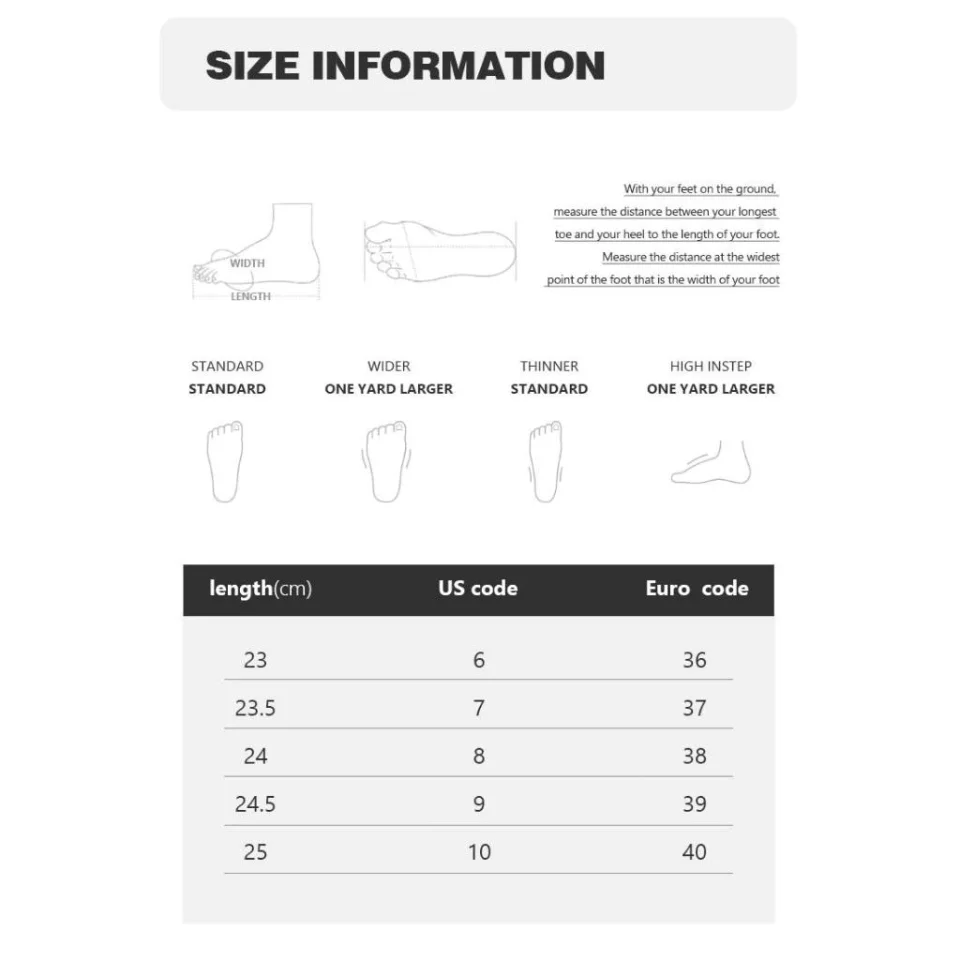 SIZE INFORMATION

WIDTH
LENGTH

With your feet on the ground, measure the distance between your longest toe and your heel to the length of your foot. Measure the distance at the widest point of the foot that is the width of your foot

STANDARD
STANDARD

WIDER
ONE YARD LARGER

THINNER
STANDARD

HIGH INSTEP
ONE YARD LARGER

| length(cm) | US code | Euro code |
|---|---|---|
| 23 | 6 | 36 |
| 23.5 | 7 | 37 |
| 24 | 8 | 38 |
| 24.5 | 9 | 39 |
| 25 | 10 | 40 |